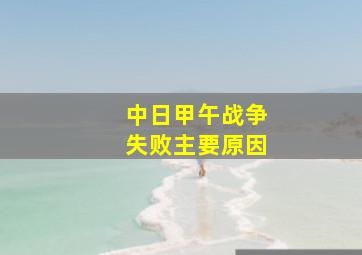 中日甲午战争
失败主要原因